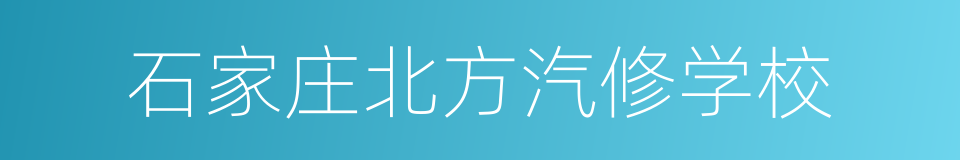 石家庄北方汽修学校